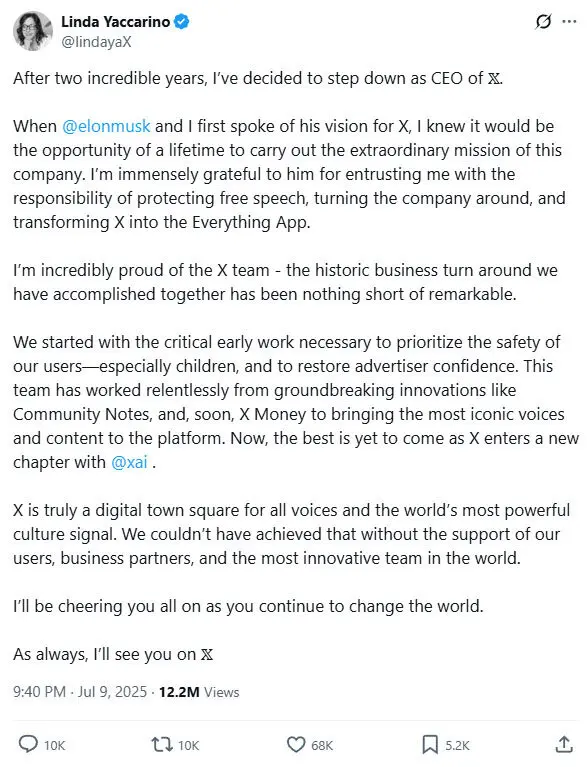 Linda Yaccarino
@lindayaX

After two incredible years, I've decided to step down as CEO of 𝕏.

When @elonmusk and I first spoke of his vision for X, I knew it would be the opportunity of a lifetime to carry out the extraordinary mission of this company. I'm immensely grateful to him for entrusting me with the responsibility of protecting free speech, turning the company around, and transforming X into the Everything App.

I'm incredibly proud of the X team - the historic business turn around we have accomplished together has been nothing short of remarkable.

We started with the critical early work necessary to prioritize the safety of our users—especially children, and to restore advertiser confidence. This team has worked relentlessly from groundbreaking innovations like Community Notes, and, soon, X Money to bringing the most iconic voices and content to the platform. Now, the best is yet to come as X enters a new chapter with @xai .

X is truly a digital town square for all voices and the world's most powerful culture signal. We couldn't have achieved that without the support of our users, business partners, and the most innovative team in the world.

I'll be cheering you all on as you continue to change the world.

As always, I'll see you on 𝕏

9:40 PM · Jul 9, 2025 · 12.2M Views

10K 10K 68K 5.2K